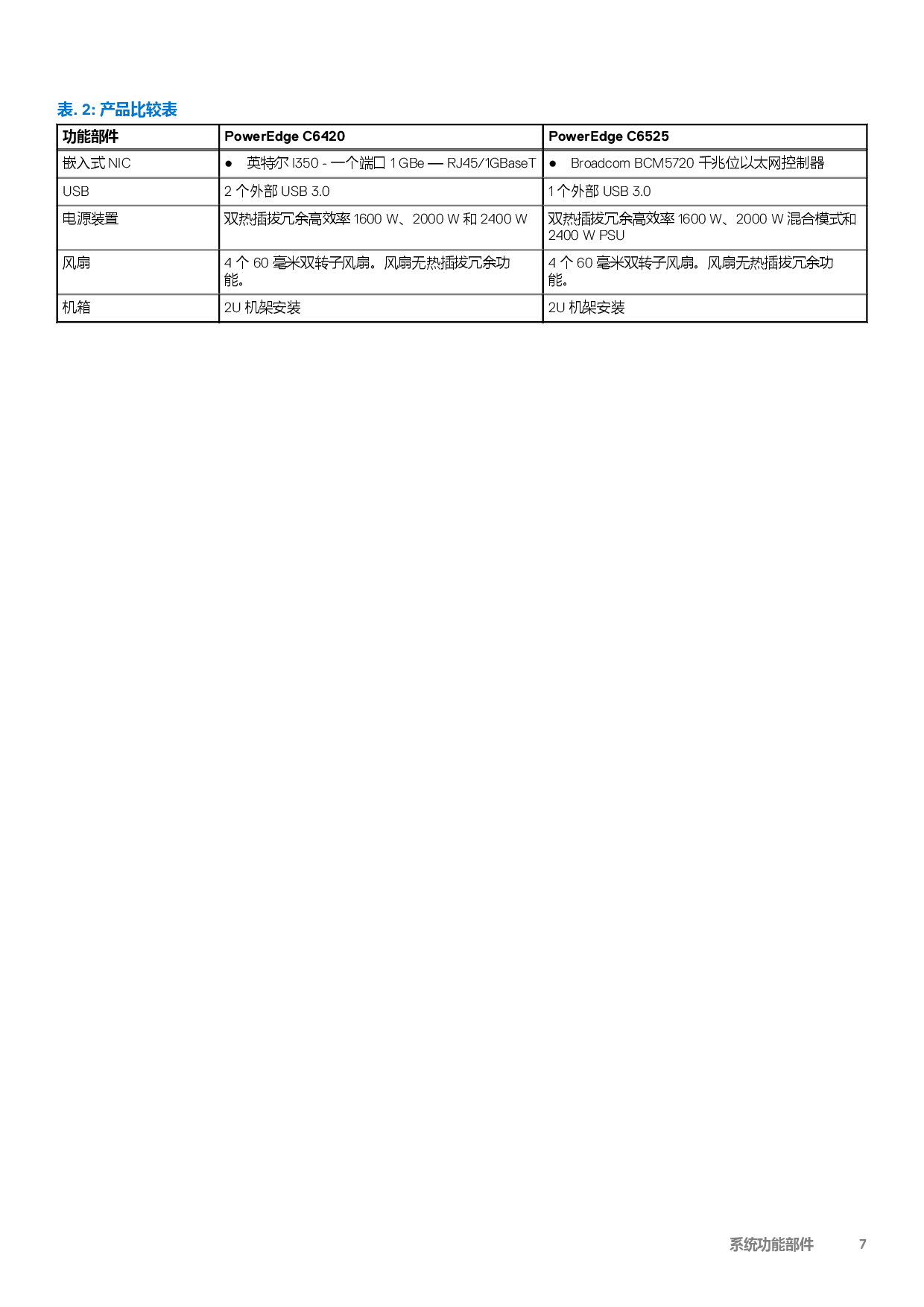 表. 2: 产品比较表

| 功能部件 | PowerEdge C6420 | PowerEdge C6525 |
|---|---|---|
| 嵌入式 NIC | ● 英特尔 I350 - 一个端口 1 GBe — RJ45/1GBaseT | ● Broadcom BCM5720 千兆位以太网控制器 |
| USB | 2 个外部 USB 3.0 | 1 个外部 USB 3.0 |
| 电源装置 | 双热插拔冗余高效率 1600 W、2000 W 和 2400 W | 双热插拔冗余高效率 1600 W、2000 W 混合模式和 2400 W PSU |
| 风扇 | 4 个 60 毫米双转子风扇。风扇无热插拔冗余功能。 | 4 个 60 毫米双转子风扇。风扇无热插拔冗余功能。 |
| 机箱 | 2U 机架安装 | 2U 机架安装 |

系统功能部件 7